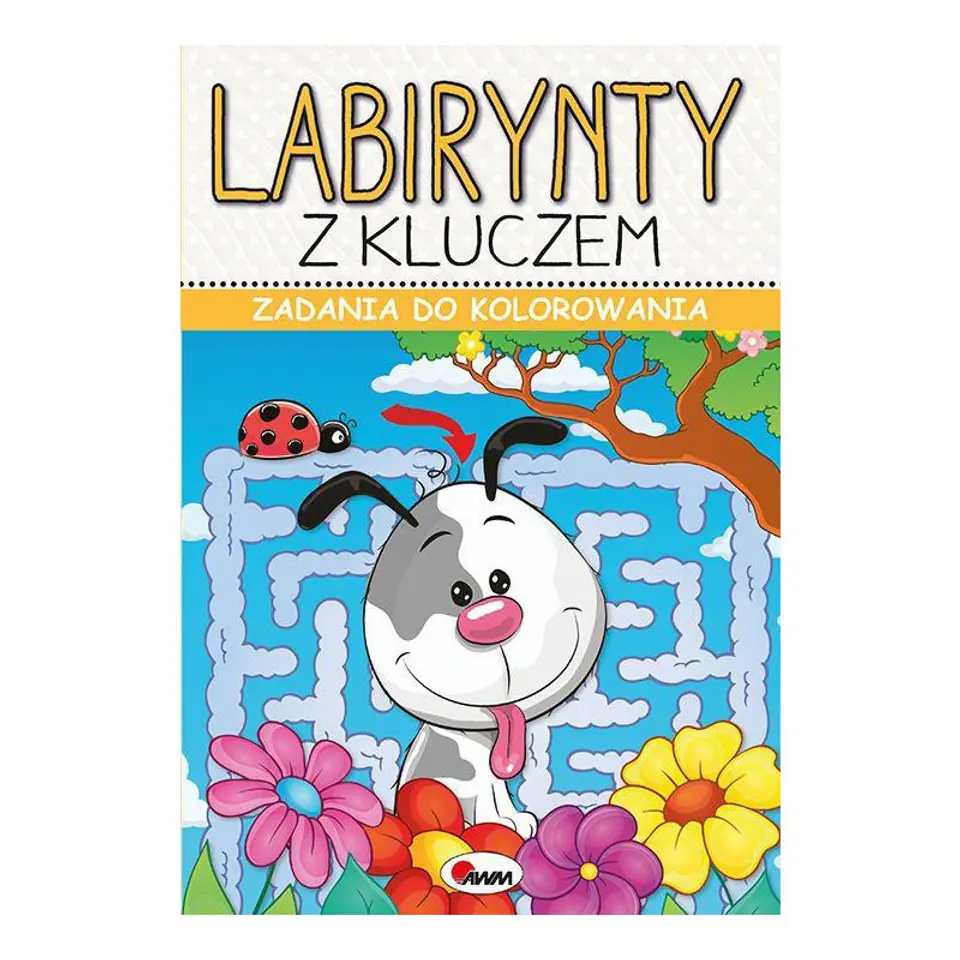 LABIRYNTY
Z KLUCZEM

ZADANIA DO KOLOROWANIA

AWM